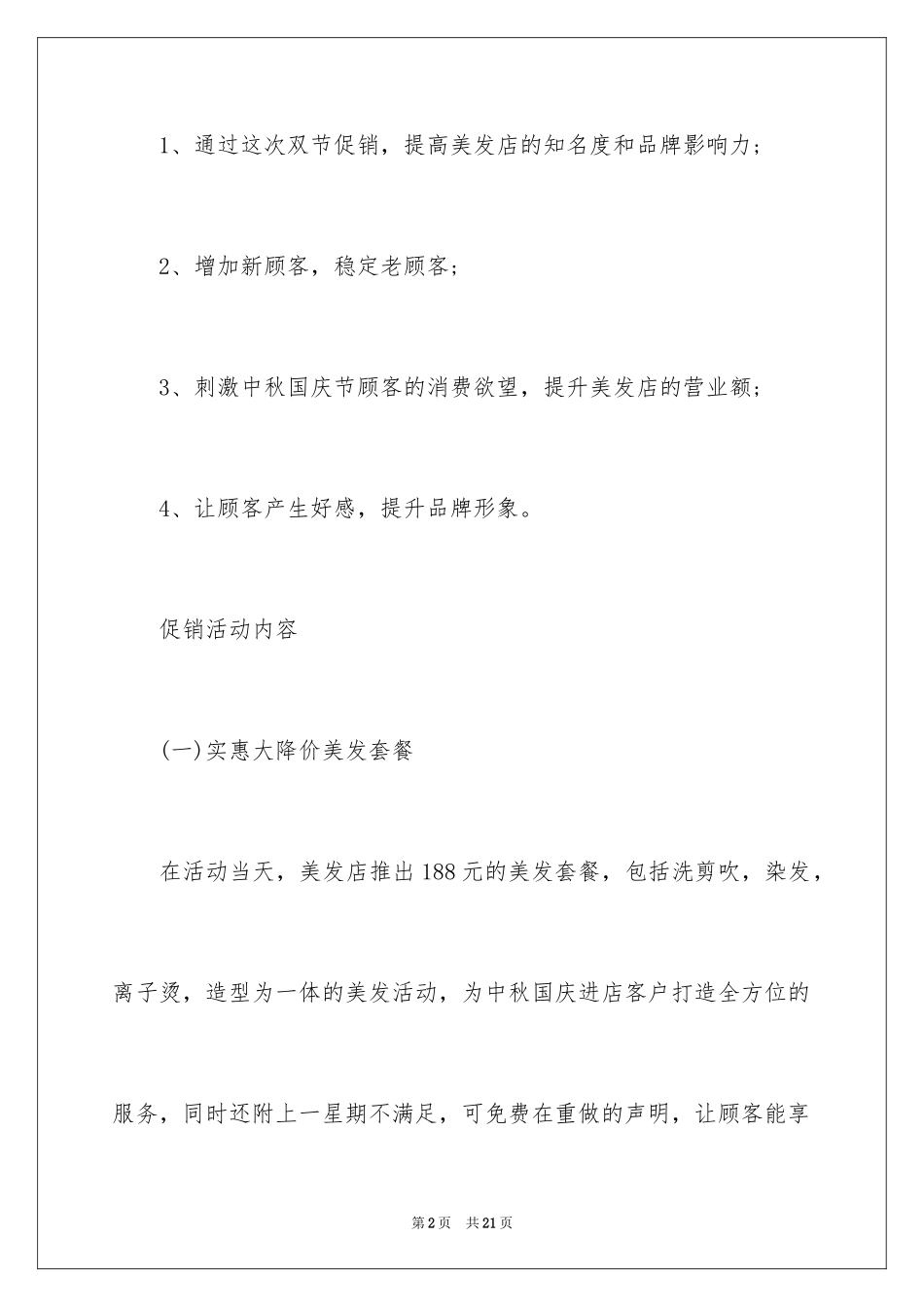 1、通过这次双节促销，提高美发店的知名度和品牌影响力；

2、增加新顾客，稳定老顾客；

3、刺激中秋国庆节顾客的消费欲望，提升美发店的营业额；

4、让顾客产生好感，提升品牌形象。

促销活动内容

(一)实惠大降价美发套餐

在活动当天，美发店推出188元的美发套餐，包括洗剪吹，染发，离子烫，造型为一体的美发活动，为中秋国庆进店客户打造全方位的服务，同时还附上一星期不满足，可免费在重做的声明，让顾客能享

第2页 共21页